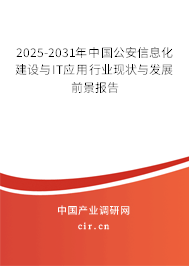 2025-2031年中国公安信息化建设与IT应用行业现状与发展前景报告

中国产业调研网
cir.cn